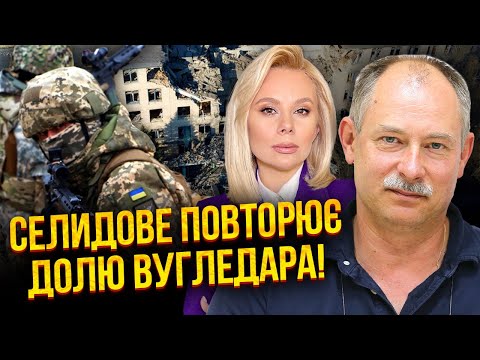 СЕЛИДОВЕ ПОВТОРЮЄ ДОЛЮ ВУГЛЕДАРА!